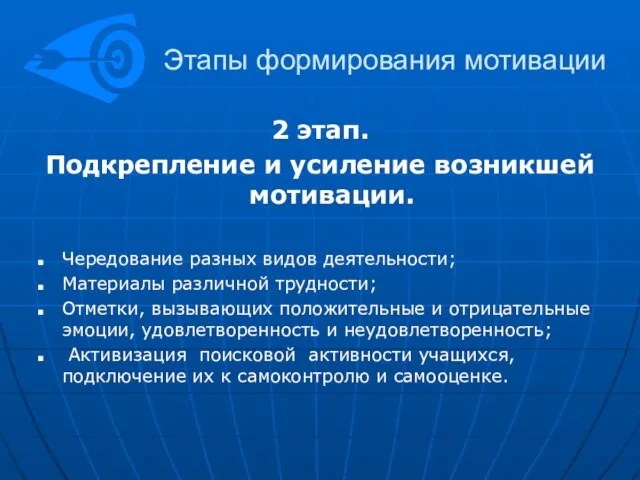 Этапы формирования мотивации

2 этап.
Подкрепление и усиление возникшей мотивации.

- Чередование разных видов деятельности;
- Материалы различной трудности;
- Отметки, вызывающих положительные и отрицательные эмоции, удовлетворенность и неудовлетворенность;
- Активизация поисковой активности учащихся, подключение их к самоконтролю и самооценке.